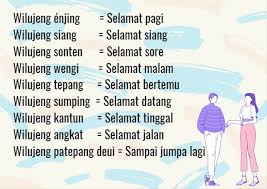 Wilujeng énjing = Selamat pagi
Wilujeng siang = Selamat siang
Wilujeng sonten = Selamat sore
Wilujeng wengi = Selamat malam
Wilujeng tepang = Selamat bertemu
Wilujeng sumping = Selamat datang
Wilujeng kantun = Selamat tinggal
Wilujeng angkat = Selamat jalan
Wilujeng patepang deui = Sampai jumpa lagi